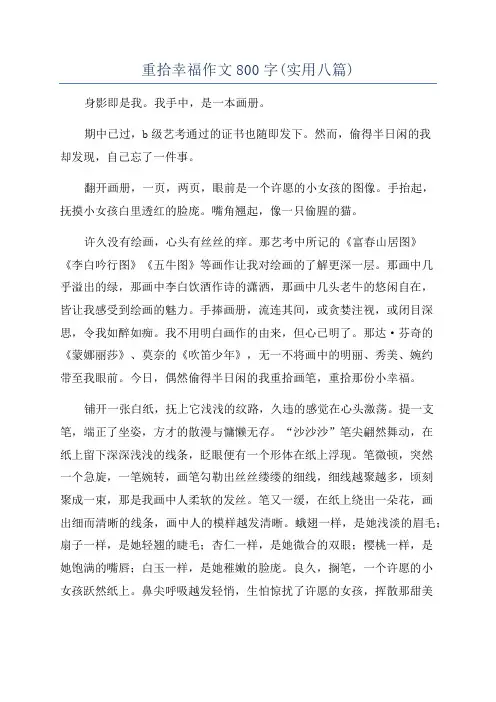 重拾幸福作文800字(实用八篇)

身影即是我。我手中，是一本画册。

期中已过，b级艺考通过的证书也随即发下。然而，偷得半日闲的我却发现，自己忘了一件事。

翻开画册，一页，两页，眼前是一个许愿的小女孩的图像。手抬起，抚摸小女孩白里透红的脸庞。嘴角翘起，像一只偷腥的猫。

许久没有绘画，心头有丝丝的痒。那艺考中所记的《富春山居图》《李白吟行图》《五牛图》等画作让我对绘画的了解更深一层。那画中几乎溢出的绿，那画中李白饮酒作诗的潇洒，那画中几头老牛的悠闲自在，皆让我感受到绘画的魅力。手捧画册，流连其间，或贪婪注视，或闭目深思，令我如醉如痴。我不用明白画作的由来，但心已明了。那达·芬奇的《蒙娜丽莎》、莫奈的《吹笛少年》，无一不将画中的明丽、秀美、婉约带至我眼前。今日，偶然偷得半日闲的我重拾画笔，重拾那份小幸福。

铺开一张白纸，抚上它浅浅的纹路，久违的感觉在心头激荡。提一支笔，端正了坐姿，方才的散漫与慵懒无存。“沙沙沙”笔尖翩然舞动，在纸上留下深深浅浅的线条，眨眼便有一个形体在纸上浮现。笔微顿，突然一个急旋，一笔婉转，画笔勾勒出丝丝缕缕的细线，细线越聚越多，顷刻聚成一束，那是我画中人柔软的发丝。笔又一缓，在纸上绕出一朵花，画出细而清晰的线条，画中人的模样越发清晰。蛾翅一样，是她浅淡的眉毛；扇子一样，是她轻翘的睫毛；杏仁一样，是她微合的双眼；樱桃一样，是她饱满的嘴唇；白玉一样，是她稚嫩的脸庞。良久，搁笔，一个许愿的小女孩跃然纸上。鼻尖呼吸越发轻悄，生怕惊扰了许愿的女孩，挥散那甜美